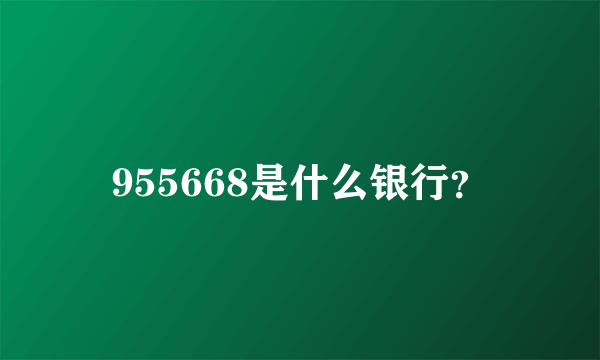 955668是什么银行?